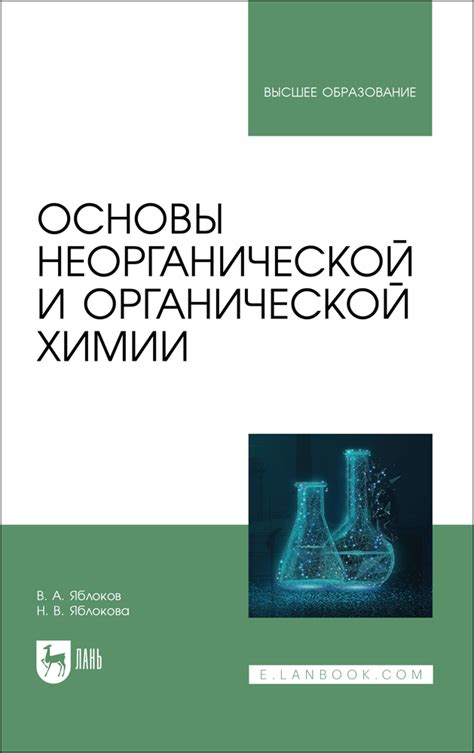 ВЫСШЕЕ ОБРАЗОВАНИЕ

ОСНОВЫ НЕОРГАНИЧЕСКОЙ И ОРГАНИЧЕСКОЙ ХИМИИ

В. А. Яблоков
Н. В. Яблокова

ЛАНЬ

E.LANBOOK.COM